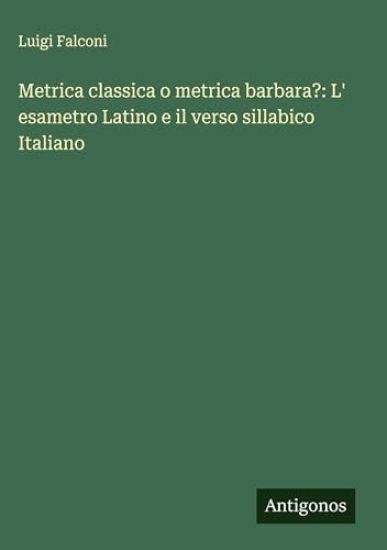 Luigi Falconi

Metrica classica o metrica barbara?: L' esametro Latino e il verso sillabico Italiano

Antigonos